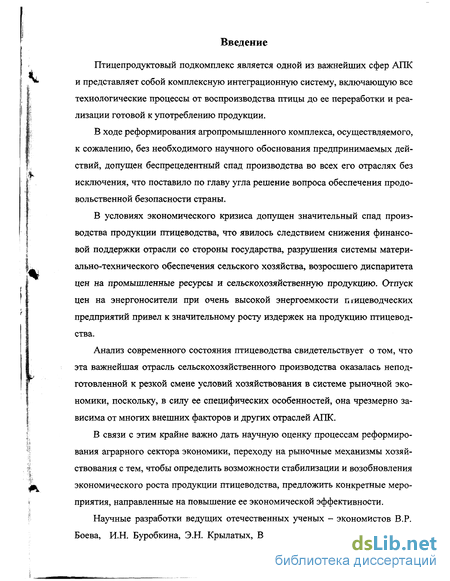 Введение

Птицепродуктовый подкомплекс является одной из важнейших сфер АПК и представляет собой комплексную интеграционную систему, включающую все технологические процессы от воспроизводства птицы до ее переработки и реализации готовой к употреблению продукции.

В ходе реформирования агропромышленного комплекса, осуществляемого, к сожалению, без необходимого научного обоснования предпринимаемых действий, допущен беспрецедентный спад производства во всех его отраслях без исключения, что поставило по главу угла решение вопроса обеспечения продовольственной безопасности страны.

В условиях экономического кризиса допущен значительный спад производства продукции птицеводства, что явилось следствием снижения финансовой поддержки отрасли со стороны государства, разрушения системы материально-технического обеспечения сельского хозяйства, возросшего диспаритета цен на промышленные ресурсы и сельскохозяйственную продукцию. Отпуск цен на энергоносители при очень высокой энергоемкости птицеводческих предприятий привел к значительному росту издержек на продукцию птицеводства.

Анализ современного состояния птицеводства свидетельствует о том, что эта важнейшая отрасль сельскохозяйственного производства оказалась неподготовленной к резкой смене условий хозяйствования в системе рыночной экономики, поскольку, в силу ее специфических особенностей, она чрезмерно зависима от многих внешних факторов и других отраслей АПК.

В связи с этим крайне важно дать научную оценку процессам реформирования аграрного сектора экономики, переходу на рыночные механизмы хозяйствования с тем, чтобы определить возможности стабилизации и возобновления экономического роста продукции птицеводства, предложить конкретные мероприятия, направленные на повышение ее экономической эффективности.

Научные разработки ведущих отечественных ученых – экономистов В.Р. Боева, И.Н. Буробкина, Э.Н. Крылатых, В

dsLib.net
библиотека диссертаций